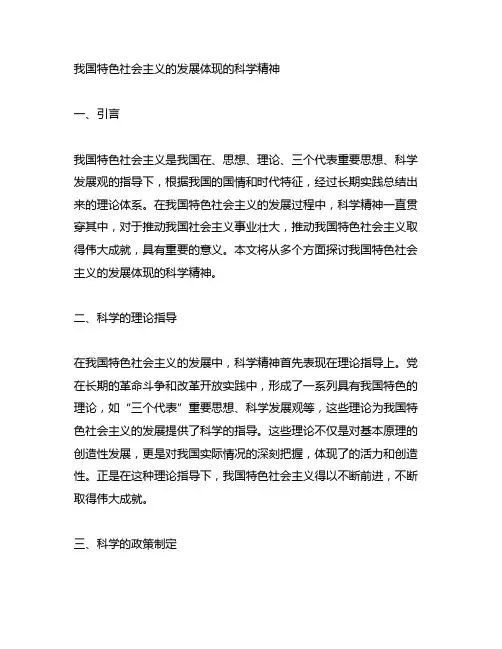 我国特色社会主义的发展体现的科学精神

一、引言

我国特色社会主义是我国在、思想、理论、三个代表重要思想、科学发展观的指导下，根据我国的国情和时代特征，经过长期实践总结出来的理论体系。在我国特色社会主义的发展过程中，科学精神一直贯穿其中，对于推动我国社会主义事业壮大，推动我国特色社会主义取得伟大成就，具有重要的意义。本文将从多个方面探讨我国特色社会主义的发展体现的科学精神。

二、科学的理论指导

在我国特色社会主义的发展中，科学精神首先表现在理论指导上。党在长期的革命斗争和改革开放实践中，形成了一系列具有我国特色的理论，如“三个代表”重要思想、科学发展观等，这些理论为我国特色社会主义的发展提供了科学的指导。这些理论不仅是对基本原理的创造性发展，更是对我国实际情况的深刻把握，体现了的活力和创造性。正是在这种理论指导下，我国特色社会主义得以不断前进，不断取得伟大成就。

三、科学的政策制定